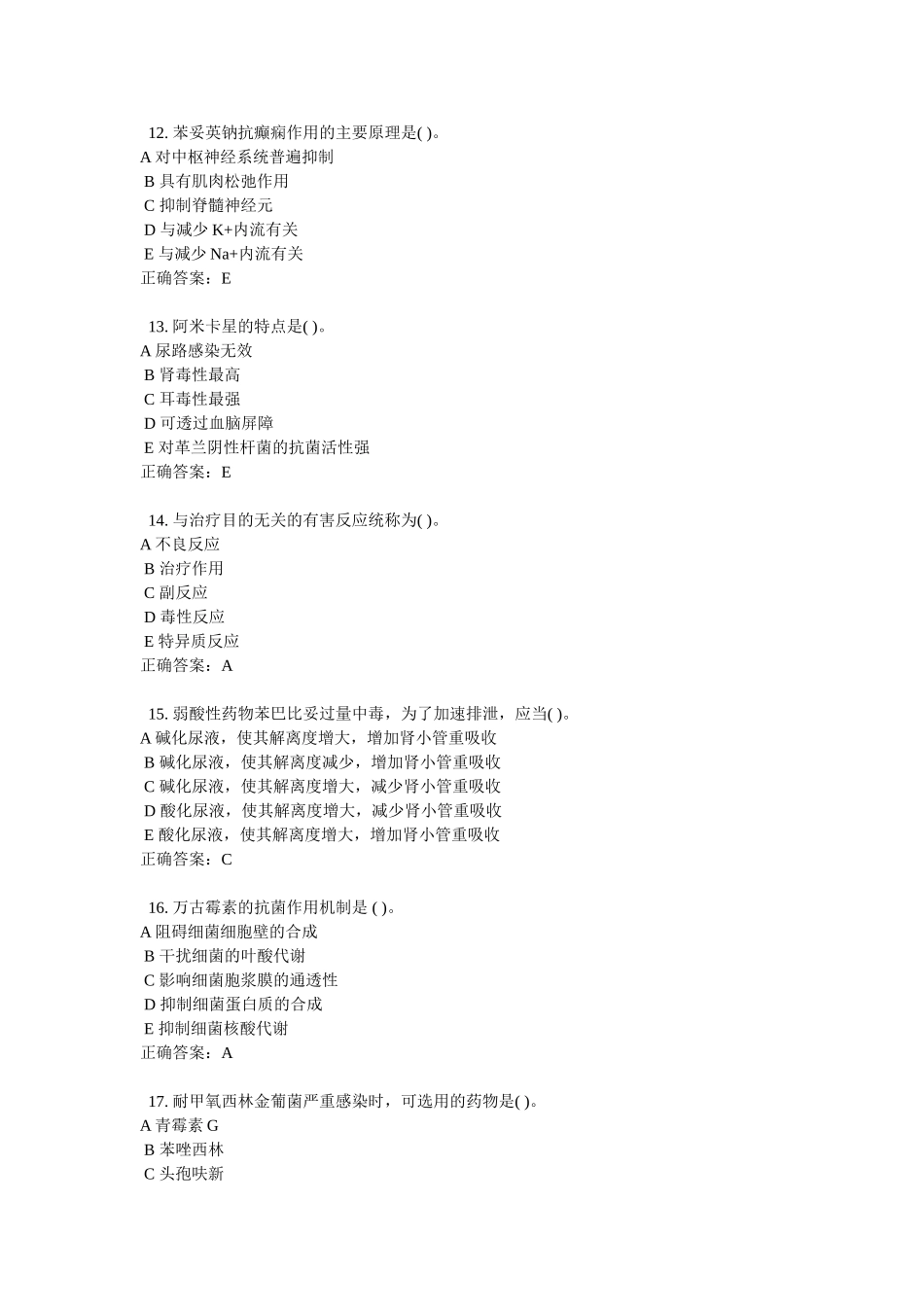 12. 苯妥英钠抗癫痫作用的主要原理是( )。
A 对中枢神经系统普遍抑制
B 具有肌肉松弛作用
C 抑制脊髓神经元
D 与减少 K+内流有关
E 与减少 Na+内流有关
正确答案：E

13. 阿米卡星的特点是( )。
A 尿路感染无效
B 肾毒性最高
C 耳毒性最强
D 可透过血脑屏障
E 对革兰阴性杆菌的抗菌活性强
正确答案：E

14. 与治疗目的无关的有害反应统称为( )。
A 不良反应
B 治疗作用
C 副反应
D 毒性反应
E 特异质反应
正确答案：A

15. 弱酸性药物苯巴比妥过量中毒，为了加速排泄，应当( )。
A 碱化尿液，使其解离度增大，增加肾小管重吸收
B 碱化尿液，使其解离度减少，增加肾小管重吸收
C 碱化尿液，使其解离度增大，减少肾小管重吸收
D 酸化尿液，使其解离度增大，减少肾小管重吸收
E 酸化尿液，使其解离度增大，增加肾小管重吸收
正确答案：C

16. 万古霉素的抗菌作用机制是 ( )。
A 阻碍细菌细胞壁的合成
B 干扰细菌的叶酸代谢
C 影响细菌胞浆膜的通透性
D 抑制细菌蛋白质的合成
E 抑制细菌核酸代谢
正确答案：A

17. 耐甲氧西林金葡菌严重感染时，可选用的药物是( )。
A 青霉素 G
B 苯唑西林
C 头孢呋新